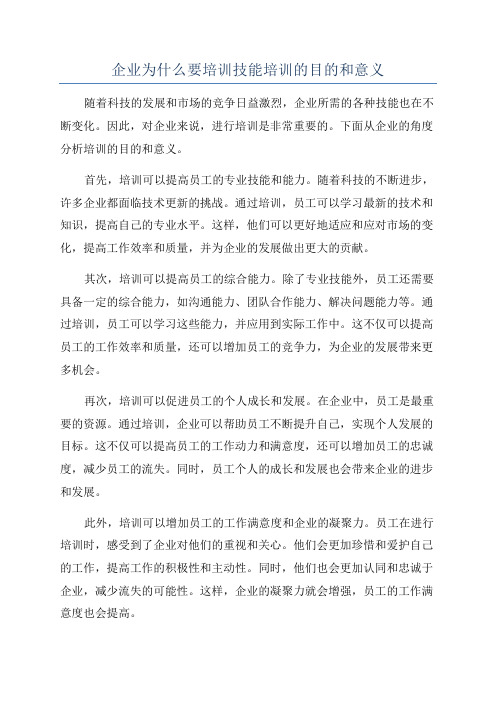 企业为什么要培训技能培训的目的和意义

随着科技的发展和市场的竞争日益激烈，企业所需的各种技能也在不断变化。因此，对企业来说，进行培训是非常重要的。下面从企业的角度分析培训的目的和意义。

首先，培训可以提高员工的专业技能和能力。随着科技的不断进步，许多企业都面临技术更新的挑战。通过培训，员工可以学习最新的技术和知识，提高自己的专业水平。这样，他们可以更好地适应和应对市场的变化，提高工作效率和质量，并为企业的发展做出更大的贡献。

其次，培训可以提高员工的综合能力。除了专业技能外，员工还需要具备一定的综合能力，如沟通能力、团队合作能力、解决问题能力等。通过培训，员工可以学习这些能力，并应用到实际工作中。这不仅可以提高员工的工作效率和质量，还可以增加员工的竞争力，为企业的发展带来更多机会。

再次，培训可以促进员工的个人成长和发展。在企业中，员工是最重要的资源。通过培训，企业可以帮助员工不断提升自己，实现个人发展的目标。这不仅可以提高员工的工作动力和满意度，还可以增加员工的忠诚度，减少员工的流失。同时，员工个人的成长和发展也会带来企业的进步和发展。

此外，培训可以增加员工的工作满意度和企业的凝聚力。员工在进行培训时，感受到了企业对他们的重视和关心。他们会更加珍惜和爱护自己的工作，提高工作的积极性和主动性。同时，他们也会更加认同和忠诚于企业，减少流失的可能性。这样，企业的凝聚力就会增强，员工的工作满意度也会提高。